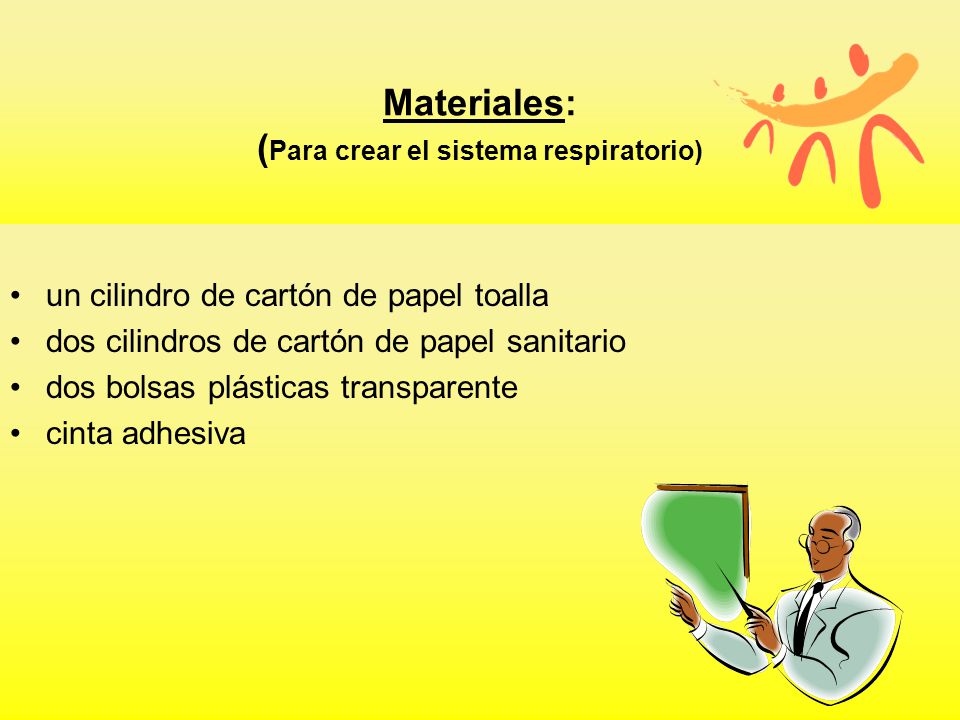 Materiales:
(Para crear el sistema respiratorio)

• un cilindro de cartón de papel toalla
• dos cilindros de cartón de papel sanitario
• dos bolsas plásticas transparente
• cinta adhesiva